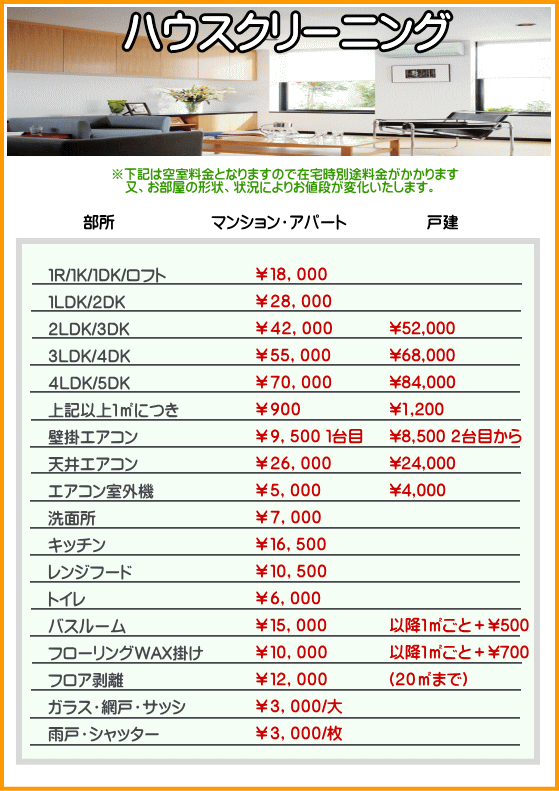 ハウスクリーニング

※下記は空室料金となりますので在宅時別途料金がかかります
又、お部屋の形状、状況によりお値段が変化いたします。

| 部所 | マンション・アパート | 戸建 |
|---|---|---|
| 1R/1K/1DK/ロフト | ￥18，000 | |
| 1LDK/2DK | ￥28，000 | |
| 2LDK/3DK | ￥42，000 | ￥52,000 |
| 3LDK/4DK | ￥55，000 | ￥68,000 |
| 4LDK/5DK | ￥70，000 | ￥84,000 |
| 上記以上1㎡につき | ￥900 | ￥1,200 |
| 壁掛エアコン | ￥9，500 1台目 | ￥8,500 2台目から |
| 天井エアコン | ￥26，000 | ￥24,000 |
| エアコン室外機 | ￥5，000 | ￥4,000 |
| 洗面所 | ￥7，000 | |
| キッチン | ￥16，500 | |
| レンジフード | ￥10，500 | |
| トイレ | ￥6，000 | |
| バスルーム | ￥15，000 | 以降1㎡ごと＋￥500 |
| フローリングWAX掛け | ￥10，000 | 以降1㎡ごと＋￥700 |
| フロア剥離 | ￥12，000 | (20㎡まで) |
| ガラス・網戸・サッシ | ￥3，000/大 | |
| 雨戸・シャッター | ￥3，000/枚 | |